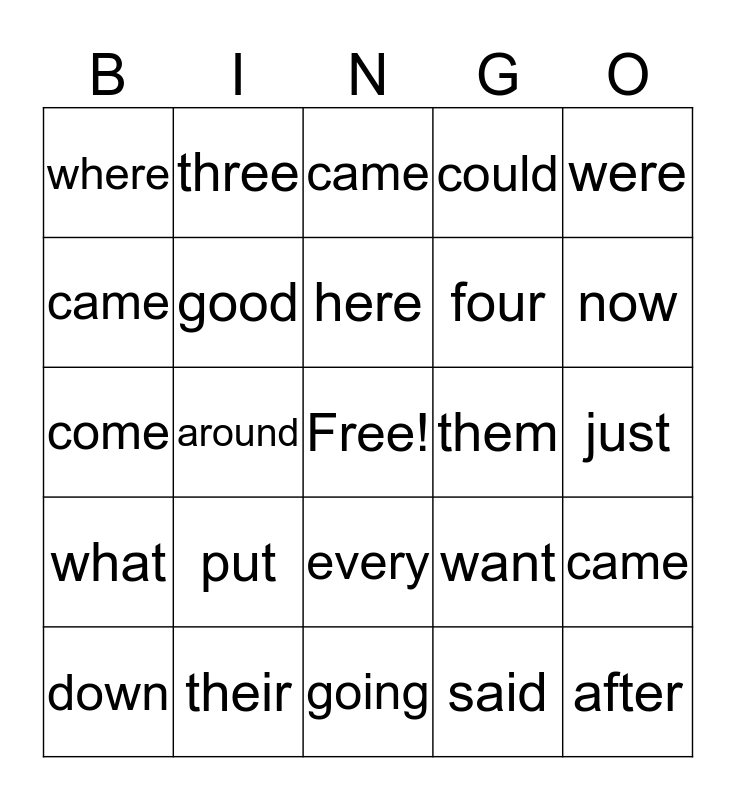 | B | I | N | G | O |
|---|---|---|---|---|
| where | three | came | could | were |
| came | good | here | four | now |
| come | around | Free! | them | just |
| what | put | every | want | came |
| down | their | going | said | after |